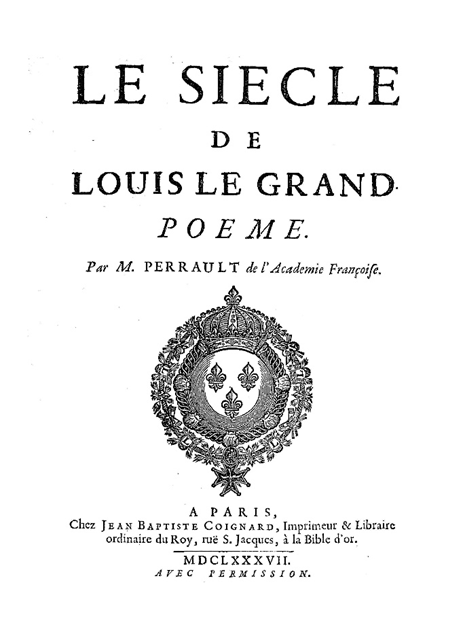 LE SIECLE
DE
LOUIS LE GRAND.
POEME.

Par M. PERRAULT de l'Academie Françoise.

A PARIS,
Chez JEAN BAPTISTE COIGNARD, Imprimeur & Libraire ordinaire du Roy, ruë S. Jacques, à la Bible d'or.

MDCLXXXVII.
AVEC PERMISSION.